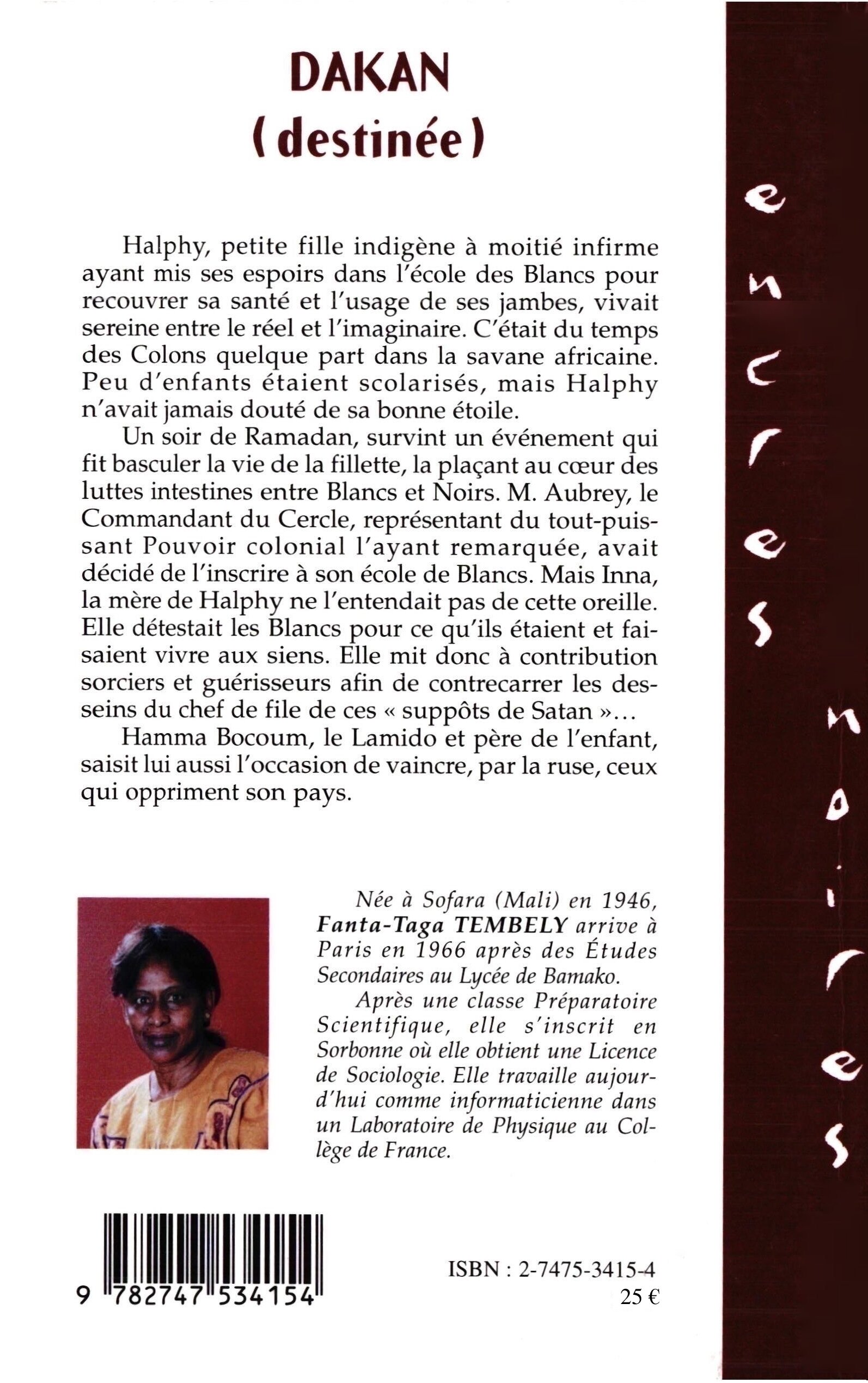 DAKAN
(destinée)

Halphy, petite fille indigène à moitié infirme ayant mis ses espoirs dans l'école des Blancs pour recouvrer sa santé et l'usage de ses jambes, vivait sereine entre le réel et l'imaginaire. C'était du temps des Colons quelque part dans la savane africaine. Peu d'enfants étaient scolarisés, mais Halphy n'avait jamais douté de sa bonne étoile.

Un soir de Ramadan, survint un événement qui fit basculer la vie de la fillette, la plaçant au cœur des luttes intestines entre Blancs et Noirs. M. Aubrey, le Commandant du Cercle, représentant du tout-puissant Pouvoir colonial l'ayant remarquée, avait décidé de l'inscrire à son école de Blancs. Mais Inna, la mère de Halphy ne l'entendait pas de cette oreille. Elle détestait les Blancs pour ce qu'ils étaient et faisaient vivre aux siens. Elle mit donc à contribution sorciers et guérisseurs afin de contrecarrer les desseins du chef de file de ces « suppôts de Satan »...

Hamma Bocoum, le Lamido et père de l'enfant, saisit lui aussi l'occasion de vaincre, par la ruse, ceux qui oppriment son pays.

Née à Sofara (Mali) en 1946, Fanta-Taga TEMBELY arrive à Paris en 1966 après des Études Secondaires au Lycée de Bamako.

Après une classe Préparatoire Scientifique, elle s'inscrit en Sorbonne où elle obtient une Licence de Sociologie. Elle travaille aujourd'hui comme informaticienne dans un Laboratoire de Physique au Collège de France.

9 782747 534154

ISBN : 2-7475-3415-4
25 €

encres noires